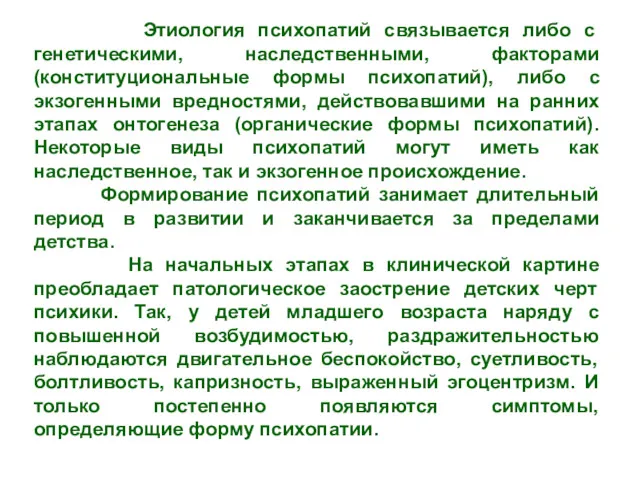 Этиология психопатий связывается либо с генетическими, наследственными, факторами (конституциональные формы психопатий), либо с экзогенными вредностями, действовавшими на ранних этапах онтогенеза (органические формы психопатий). Некоторые виды психопатий могут иметь как наследственное, так и экзогенное происхождение.

Формирование психопатий занимает длительный период в развитии и заканчивается за пределами детства.

На начальных этапах в клинической картине преобладает патологическое заострение детских черт психики. Так, у детей младшего возраста наряду с повышенной возбудимостью, раздражительностью наблюдаются двигательное беспокойство, суетливость, болтливость, капризность, выраженный эгоцентризм. И только постепенно появляются симптомы, определяющие форму психопатии.